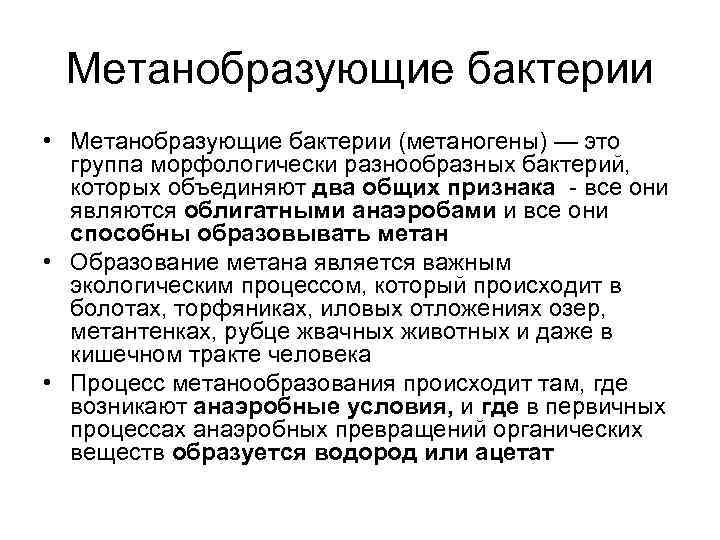 Метанобразующие бактерии

• Метанобразующие бактерии (метаногены) — это группа морфологически разнообразных бактерий, которых объединяют два общих признака - все они являются облигатными анаэробами и все они способны образовывать метан

• Образование метана является важным экологическим процессом, который происходит в болотах, торфяниках, иловых отложениях озер, метантенках, рубце жвачных животных и даже в кишечном тракте человека

• Процесс метанообразования происходит там, где возникают анаэробные условия, и где в первичных процессах анаэробных превращений органических веществ образуется водород или ацетат